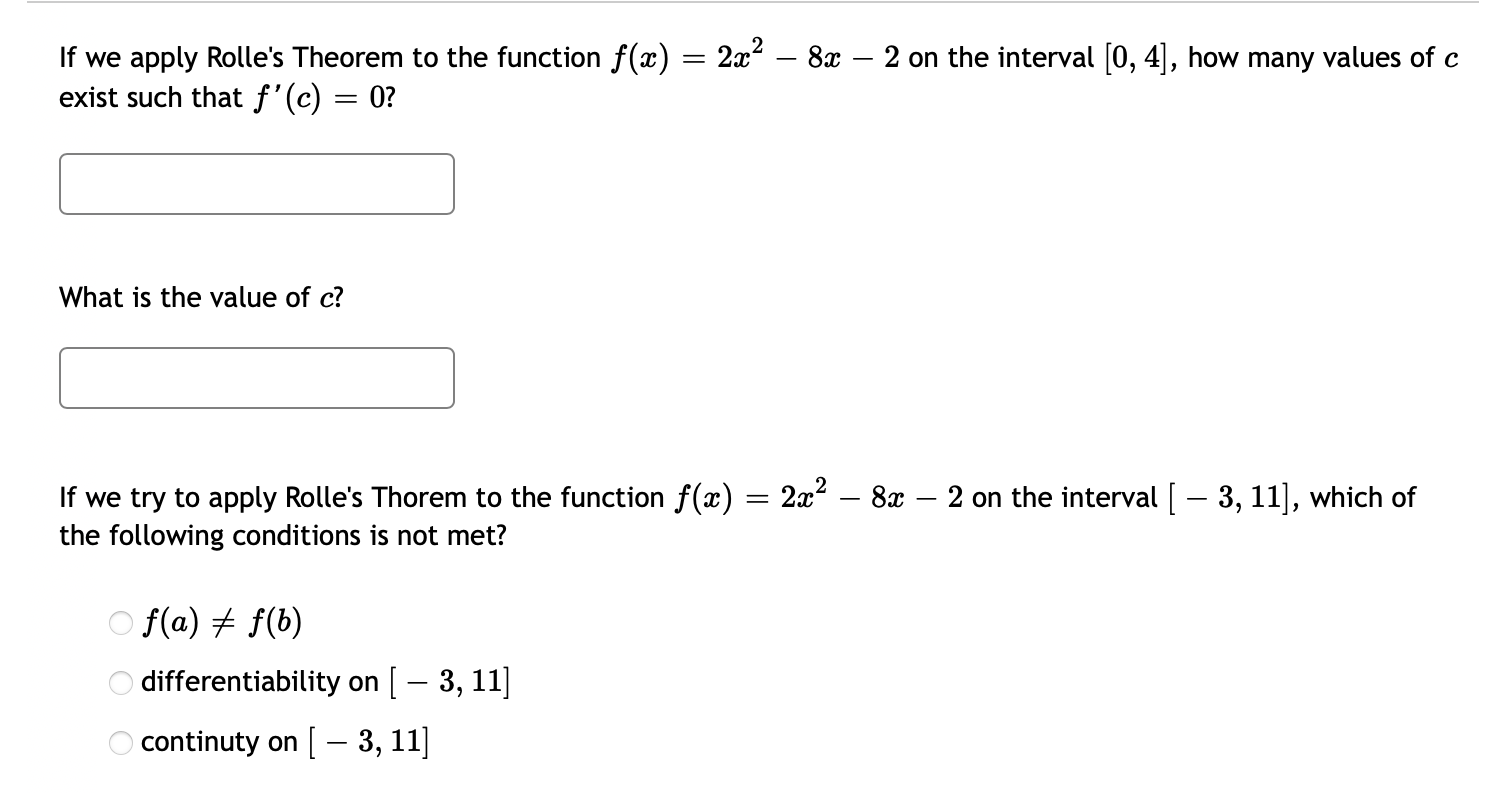 If we apply Rolle's Theorem to the function $f(x) = 2x^2 - 8x - 2$ on the interval $[0, 4]$, how many values of $c$ exist such that $f'(c) = 0$?

What is the value of $c$?

If we try to apply Rolle's Thorem to the function $f(x) = 2x^2 - 8x - 2$ on the interval $[-3, 11]$, which of the following conditions is not met?

$f(a) \neq f(b)$

differentiability on $[-3, 11]$

continuty on $[-3, 11]$